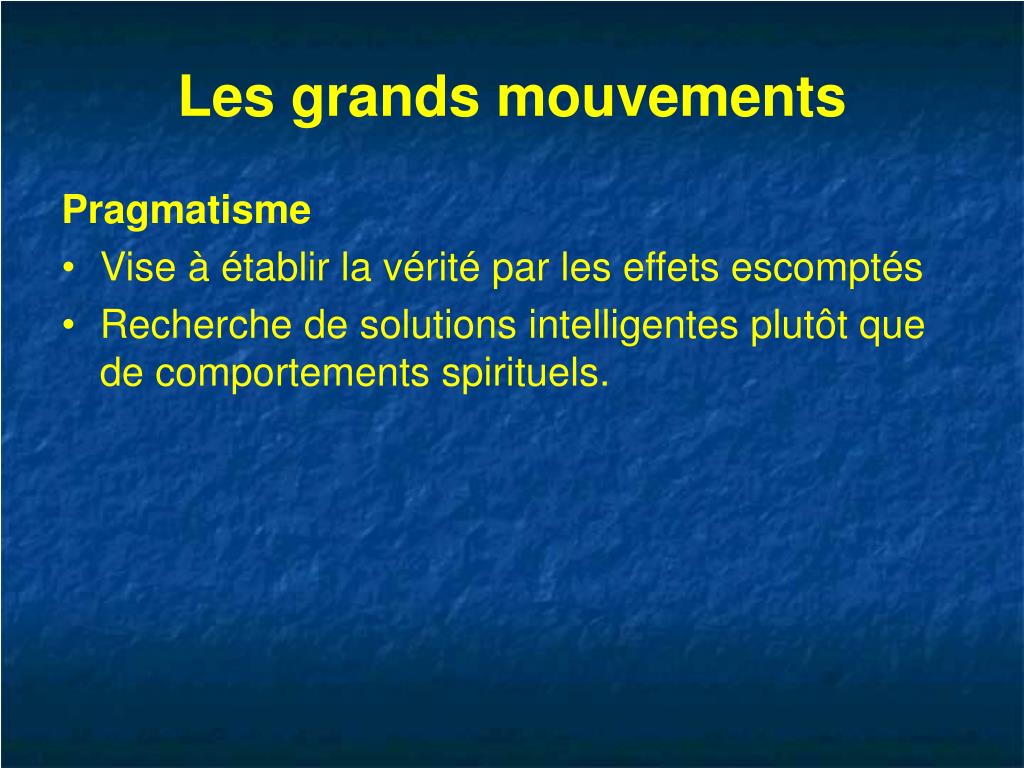 Les grands mouvements

Pragmatisme
• Vise à établir la vérité par les effets escomptés
• Recherche de solutions intelligentes plutôt que de comportements spirituels.